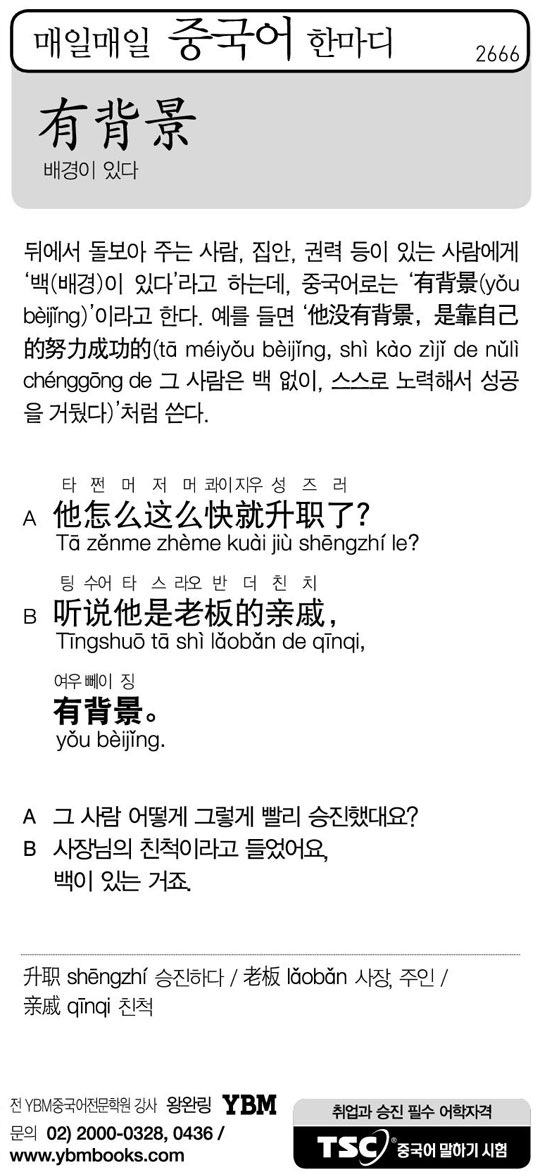 매일매일 중국어 한마디
2666

有背景
배경이 있다

뒤에서 돌보아 주는 사람, 집안, 권력 등이 있는 사람에게 '백(배경)이 있다'라고 하는데, 중국어로는 '有背景(yǒu bèijǐng)'이라고 한다. 예를 들면 '他没有背景，是靠自己的努力成功的(tā méiyǒu bèijǐng, shì kào zìjǐ de nǔlì chénggōng de 그 사람은 백 없이, 스스로 노력해서 성공을 거뒀다)'처럼 쓴다.

타 쩐 머 저 머 콰이지우 성 즈 러
A 他怎么这么快就升职了?
Tā zěnme zhème kuài jiù shēngzhí le?

팅 수어 타 스 라오 반 더 친 치
B 听说他是老板的亲戚，
Tīngshuō tā shì lǎobǎn de qīnqi,

여우 뻬이 징
有背景。
yǒu bèijǐng.

A 그 사람 어떻게 그렇게 빨리 승진했대요?
B 사장님의 친척이라고 들었어요,
백이 있는 거죠.

升职 shēngzhí 승진하다 / 老板 lǎobǎn 사장, 주인 /
亲戚 qīnqi 친척

전 YBM중국어전문학원 강사 왕완링 YBM
문의 02) 2000-0328, 0436 /
www.ybmbooks.com

취업과 승진 필수 어학자격
TSC 중국어 말하기 시험